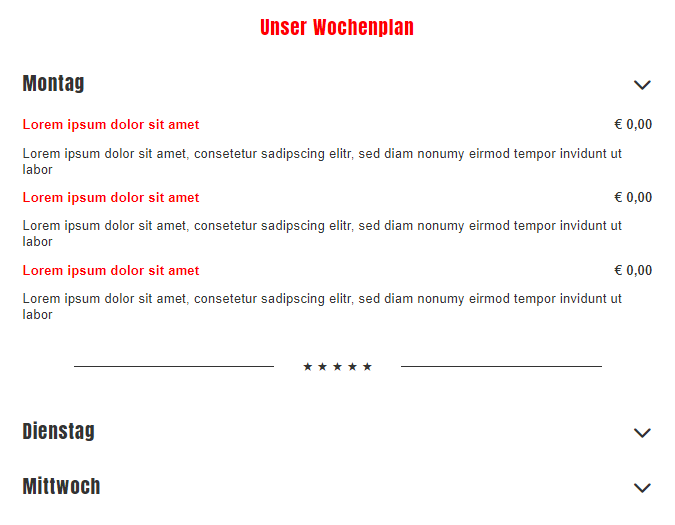 Unser Wochenplan

Montag

Lorem ipsum dolor sit amet € 0,00

Lorem ipsum dolor sit amet, consetetur sadipscing elitr, sed diam nonumy eirmod tempor invidunt ut labor

Lorem ipsum dolor sit amet € 0,00

Lorem ipsum dolor sit amet, consetetur sadipscing elitr, sed diam nonumy eirmod tempor invidunt ut labor

Lorem ipsum dolor sit amet € 0,00

Lorem ipsum dolor sit amet, consetetur sadipscing elitr, sed diam nonumy eirmod tempor invidunt ut labor

★★★★★

Dienstag

Mittwoch